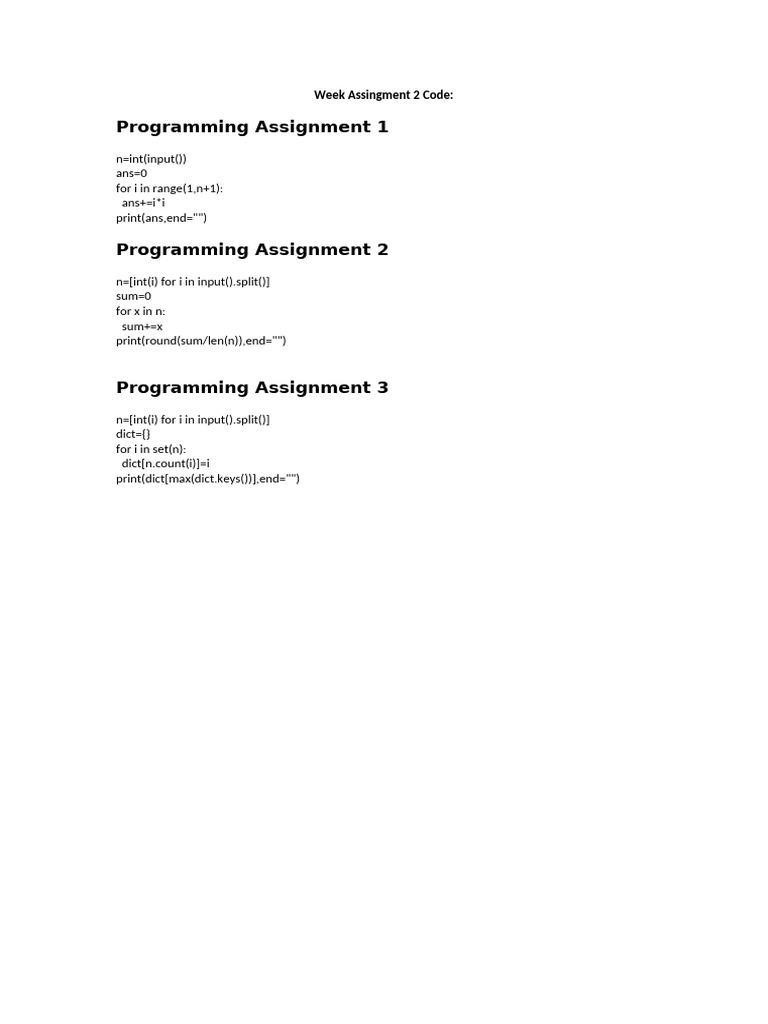 Week Assingment 2 Code:

Programming Assignment 1

n=int(input())
ans=0
for i in range(1,n+1):
  ans+=i*i
print(ans,end="")

Programming Assignment 2

n=[int(i) for i in input().split()]
sum=0
for x in n:
  sum+=x
print(round(sum/len(n)),end="")

Programming Assignment 3

n=[int(i) for i in input().split()]
dict={}
for i in set(n):
  dict[n.count(i)]=i
print(dict[max(dict.keys())],end="")